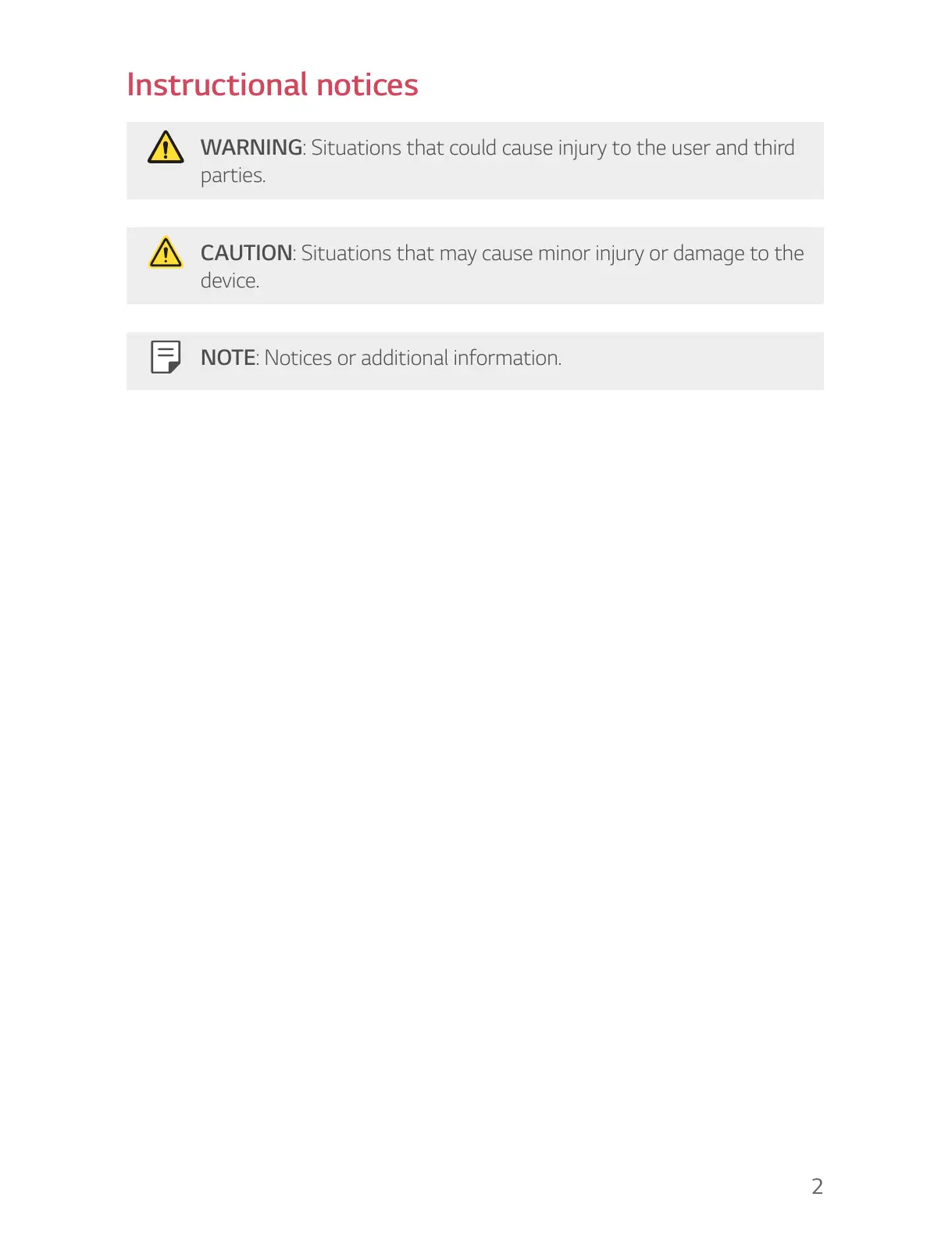 Instructional notices

WARNING: Situations that could cause injury to the user and third parties.

CAUTION: Situations that may cause minor injury or damage to the device.

NOTE: Notices or additional information.

2